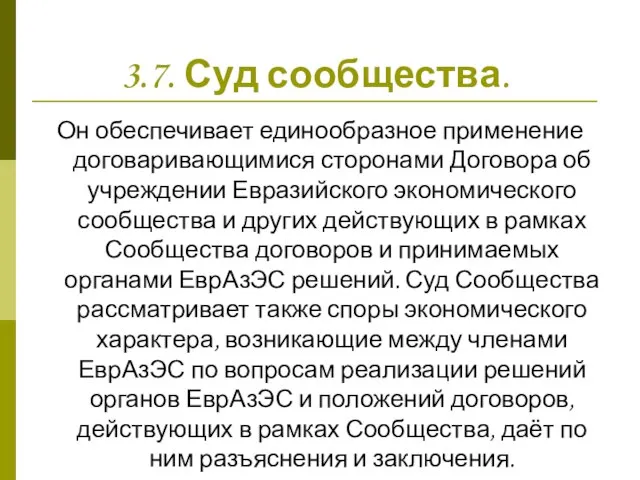 3.7. Суд сообщества.

Он обеспечивает единообразное применение договаривающимися сторонами Договора об учреждении Евразийского экономического сообщества и других действующих в рамках Сообщества договоров и принимаемых органами ЕврАзЭС решений. Суд Сообщества рассматривает также споры экономического характера, возникающие между членами ЕврАзЭС по вопросам реализации решений органов ЕврАзЭС и положений договоров, действующих в рамках Сообщества, даёт по ним разъяснения и заключения.